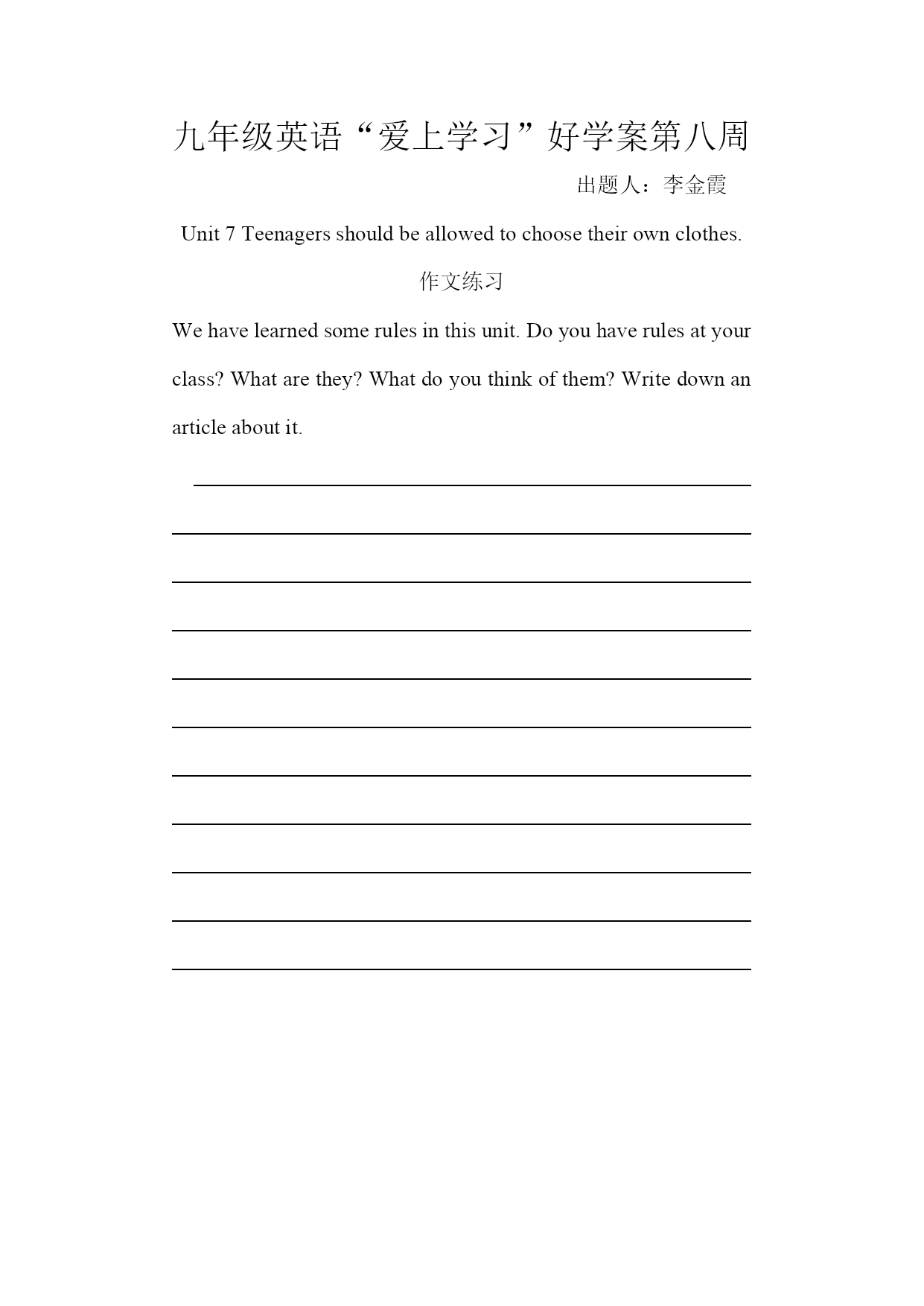 九年级英语“爱上学习”好学案第八周

出题人：李金霞

Unit 7 Teenagers should be allowed to choose their own clothes.

作文练习

We have learned some rules in this unit. Do you have rules at your class? What are they? What do you think of them? Write down an article about it.